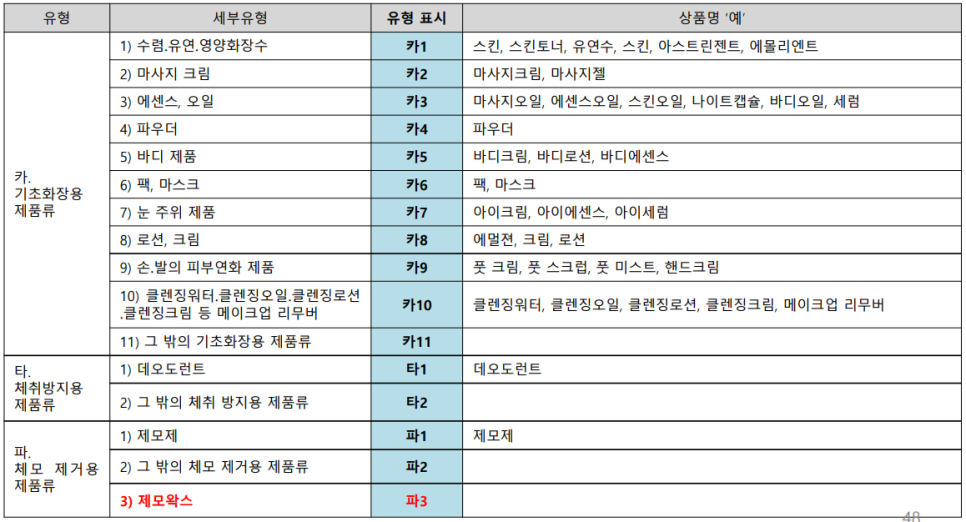 | 유형 | 세부유형 | 유형 표시 | 상품명 '예' |
|---|---|---|---|
| 카. 기초화장용 제품류 | 1) 수렴.유연.영양화장수 | 카1 | 스킨, 스킨토너, 유연수, 스킨, 아스트린젠트, 에몰리엔트 |
| | 2) 마사지 크림 | 카2 | 마사지크림, 마사지젤 |
| | 3) 에센스, 오일 | 카3 | 마사지오일, 에센스오일, 스킨오일, 나이트캡슐, 바디오일, 세럼 |
| | 4) 파우더 | 카4 | 파우더 |
| | 5) 바디 제품 | 카5 | 바디크림, 바디로션, 바디에센스 |
| | 6) 팩, 마스크 | 카6 | 팩, 마스크 |
| | 7) 눈 주위 제품 | 카7 | 아이크림, 아이에센스, 아이세럼 |
| | 8) 로션, 크림 | 카8 | 에멀젼, 크림, 로션 |
| | 9) 손.발의 피부연화 제품 | 카9 | 풋 크림, 풋 스크럽, 풋 미스트, 핸드크림 |
| | 10) 클렌징워터.클렌징오일.클렌징로션.클렌징크림 등 메이크업 리무버 | 카10 | 클렌징워터, 클렌징오일, 클렌징로션, 클렌징크림, 메이크업 리무버 |
| | 11) 그 밖의 기초화장용 제품류 | 카11 | |
| 타. 체취방지용 제품류 | 1) 데오도런트 | 타1 | 데오도런트 |
| | 2) 그 밖의 체취 방지용 제품류 | 타2 | |
| 파. 체모 제거용 제품류 | 1) 제모제 | 파1 | 제모제 |
| | 2) 그 밖의 체모 제거용 제품류 | 파2 | |
| | 3) 제모왁스 | 파3 | |

40